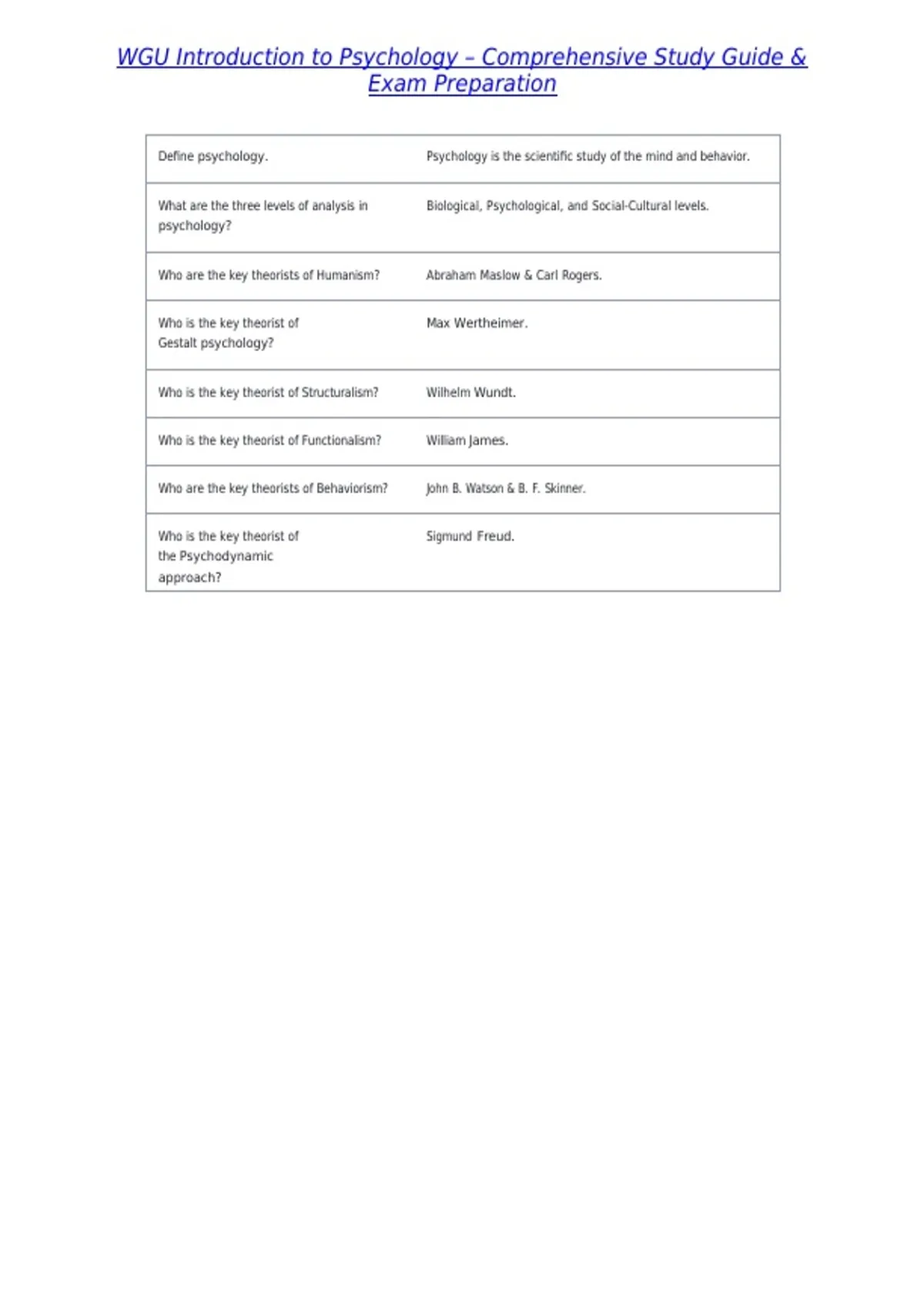 WGU Introduction to Psychology – Comprehensive Study Guide & Exam Preparation

| Define psychology. | Psychology is the scientific study of the mind and behavior. |
|---|---|
| What are the three levels of analysis in psychology? | Biological, Psychological, and Social-Cultural levels. |
| Who are the key theorists of Humanism? | Abraham Maslow & Carl Rogers. |
| Who is the key theorist of Gestalt psychology? | Max Wertheimer. |
| Who is the key theorist of Structuralism? | Wilhelm Wundt. |
| Who is the key theorist of Functionalism? | William James. |
| Who are the key theorists of Behaviorism? | John B. Watson & B. F. Skinner. |
| Who is the key theorist of the Psychodynamic approach? | Sigmund Freud. |